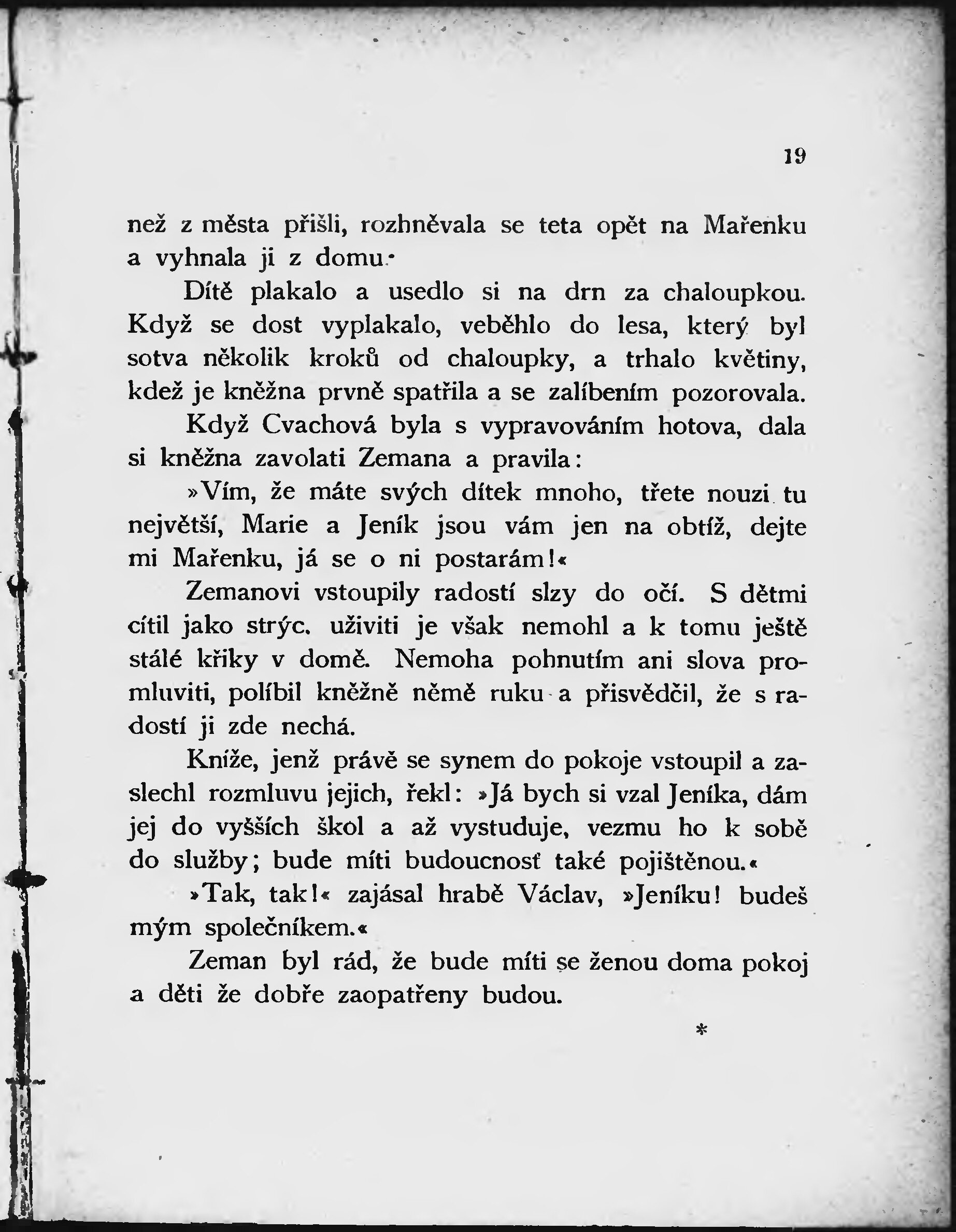 19

než z města přišli, rozhněvala se teta opět na Mařenku a vyhnala ji z domu.

Dítě plakalo a usedlo si na drn za chaloupkou. Když se dost vyplakalo, veběhlo do lesa, který byl sotva několik kroků od chaloupky, a trhalo květiny, kdež je kněžna prvně spatřila a se zalíbením pozorovala.

Když Cvachová byla s vypravováním hotova, dala si kněžna zavolati Zemana a pravila:

»Vím, že máte svých dítek mnoho, třete nouzi tu největší, Marie a Jeník jsou vám jen na obtíž, dejte mi Mařenku, já se o ni postarám!«

Zemanovi vstoupily radostí slzy do očí. S dětmi cítil jako strýc. uživiti je však nemohl a k tomu ještě stálé křiky v domě. Nemoha pohnutím ani slova promluviti, políbil kněžně němě ruku a přisvědčil, že s radostí ji zde nechá.

Kníže, jenž právě se synem do pokoje vstoupil a zaslechl rozmluvu jejich, řekl: »Já bych si vzal Jeníka, dám jej do vyšších škol a až vystuduje, vezmu ho k sobě do služby; bude míti budoucnosť také pojištěnou.«

»Tak, tak!« zajásal hrabě Václav, »Jeníku! budeš mým společníkem.«

Zeman byl rád, že bude míti se ženou doma pokoj a děti že dobře zaopatřeny budou.

*